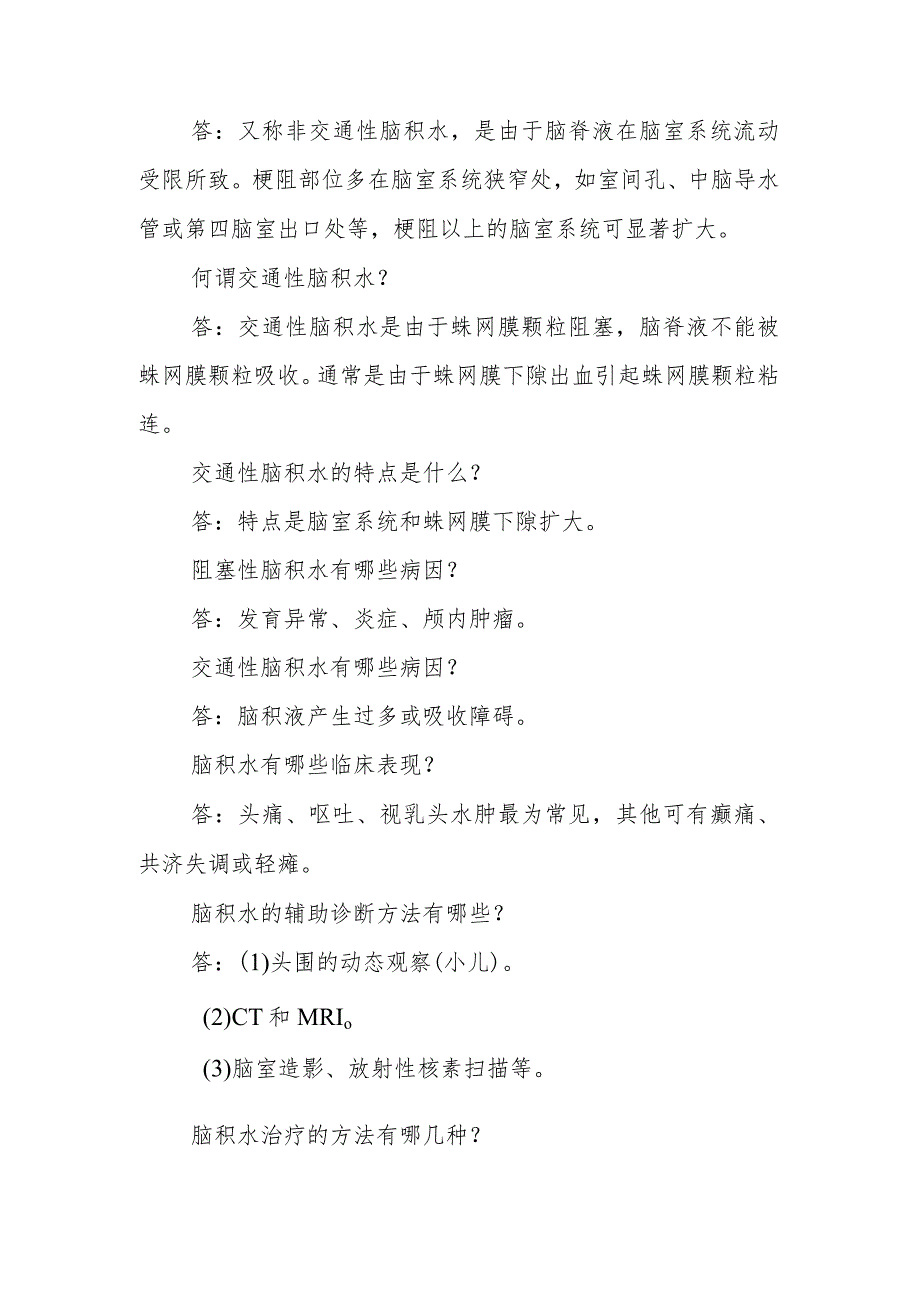 答：又称非交通性脑积水，是由于脑脊液在脑室系统流动受限所致。梗阻部位多在脑室系统狭窄处，如室间孔、中脑导水管或第四脑室出口处等，梗阻以上的脑室系统可显著扩大。

何谓交通性脑积水？

答：交通性脑积水是由于蛛网膜颗粒阻塞，脑脊液不能被蛛网膜颗粒吸收。通常是由于蛛网膜下隙出血引起蛛网膜颗粒粘连。

交通性脑积水的特点是什么？

答：特点是脑室系统和蛛网膜下隙扩大。

阻塞性脑积水有哪些病因？

答：发育异常、炎症、颅内肿瘤。

交通性脑积水有哪些病因？

答：脑积液产生过多或吸收障碍。

脑积水有哪些临床表现？

答：头痛、呕吐、视乳头水肿最为常见，其他可有癫痫、共济失调或轻瘫。

脑积水的辅助诊断方法有哪些？

答：(1)头围的动态观察(小儿)。

(2)CT和MRIo

(3)脑室造影、放射性核素扫描等。

脑积水治疗的方法有哪几种？